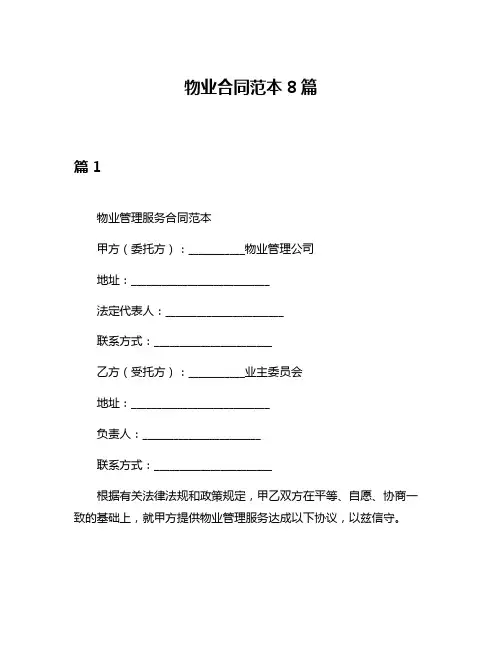 物业合同范本 8 篇

篇 1

物业管理服务合同范本

甲方（委托方）：__________物业管理公司

地址：_________________________

法定代表人：_____________________

联系方式：_____________________

乙方（受托方）：__________业主委员会

地址：_________________________

负责人：_____________________

联系方式：_____________________

根据有关法律法规和政策规定，甲乙双方在平等、自愿、协商一致的基础上，就甲方提供物业管理服务达成以下协议，以兹信守。